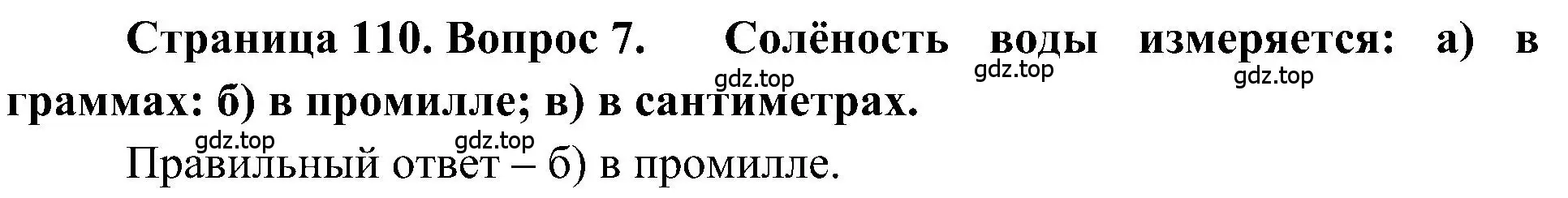 Страница 110. Вопрос 7. Солёность воды измеряется: а) в граммах: б) в промилле; в) в сантиметрах.

gdz.top gdz.top gdz.top

gdz.top gdz.top

Правильный ответ – б) в промилле.